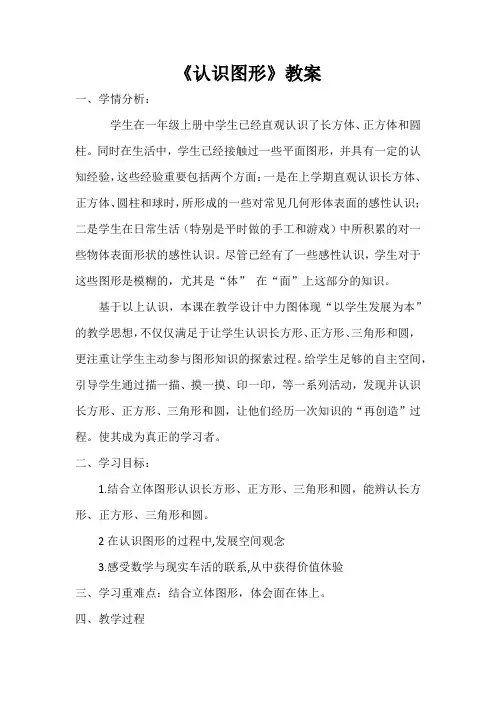 《认识图形》教案

一、学情分析：

学生在一年级上册中学生已经直观认识了长方体、正方体和圆柱。同时在生活中，学生已经接触过一些平面图形，并具有一定的认知经验，这些经验重要包括两个方面：一是在上学期直观认识长方体、正方体、圆柱和球时，所形成的一些对常见几何形体表面的感性认识；二是学生在日常生活（特别是平时做的手工和游戏）中所积累的对一些物体表面形状的感性认识。尽管已经有了一些感性认识，学生对于这些图形是模糊的，尤其是“体” 在“面”上这部分的知识。

基于以上认识，本课在教学设计中力图体现“以学生发展为本”的教学思想，不仅仅满足于让学生认识长方形、正方形、三角形和圆，更注重让学生主动参与图形知识的探索过程。给学生足够的自主空间，引导学生通过描一描、摸一摸、印一印，等一系列活动，发现并认识长方形、正方形、三角形和圆，让他们经历一次知识的“再创造”过程。使其成为真正的学习者。

二、学习目标：

1.结合立体图形认识长方形、正方形、三角形和圆，能辨认长方形、正方形、三角形和圆。

2 在认识图形的过程中,发展空间观念

3.感受数学与现实车活的联系,从中获得价值体验

三、学习重难点：结合立体图形，体会面在体上。

四、教学过程